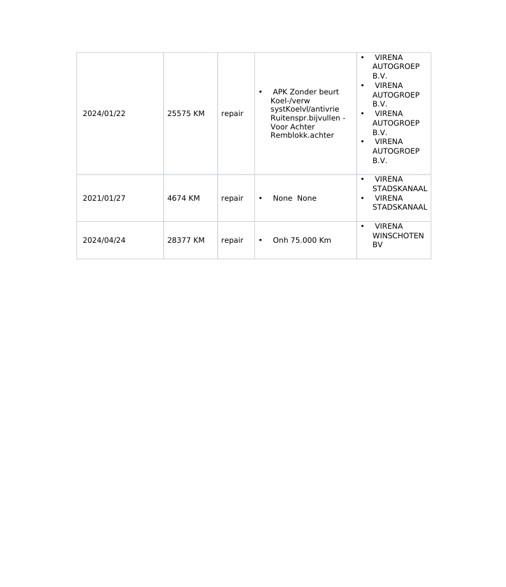 | 2024/01/22 | 25575 KM | repair | • APK Zonder beurt Koel-/verw systKoelvl/antivrie Ruitenspr.bijvullen - Voor Achter Remblokk.achter | • VIRENA AUTOGROEP B.V. • VIRENA AUTOGROEP B.V. • VIRENA AUTOGROEP B.V. • VIRENA AUTOGROEP B.V. |
|---|---|---|---|---|
| 2021/01/27 | 4674 KM | repair | • None None | • VIRENA STADSKANAAL • VIRENA STADSKANAAL |
| 2024/04/24 | 28377 KM | repair | • Onh 75.000 Km | • VIRENA WINSCHOTEN BV |